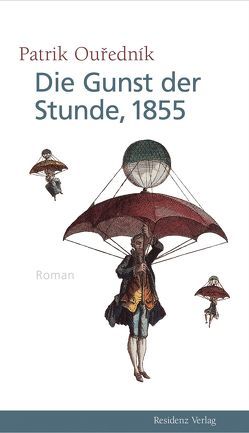 Patrik Ouředník

Die Gunst der Stunde, 1855

Roman

Residenz Verlag